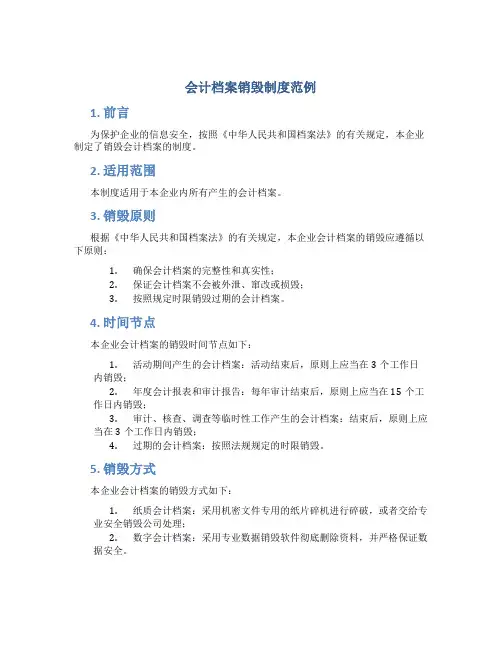 会计档案销毁制度范例

1. 前言

为保护企业的信息安全，按照《中华人民共和国档案法》的有关规定，本企业制定了销毁会计档案的制度。

2. 适用范围

本制度适用于本企业内所有产生的会计档案。

3. 销毁原则

根据《中华人民共和国档案法》的有关规定，本企业会计档案的销毁应遵循以下原则：

1. 确保会计档案的完整性和真实性；
2. 保证会计档案不会被外泄、窜改或损毁；
3. 按照规定时限销毁过期的会计档案。

4. 时间节点

本企业会计档案的销毁时间节点如下：

1. 活动期间产生的会计档案：活动结束后，原则上应当在 3 个工作日内销毁；
2. 年度会计报表和审计报告：每年审计结束后，原则上应当在 15 个工作日内销毁；
3. 审计、核查、调查等临时性工作产生的会计档案：结束后，原则上应当在 3 个工作日内销毁；
4. 过期的会计档案：按照法规规定的时限销毁。

5. 销毁方式

本企业会计档案的销毁方式如下：

1. 纸质会计档案：采用机密文件专用的纸片碎机进行碎破，或者交给专业安全销毁公司处理；
2. 数字会计档案：采用专业数据销毁软件彻底删除资料，并严格保证数据安全。